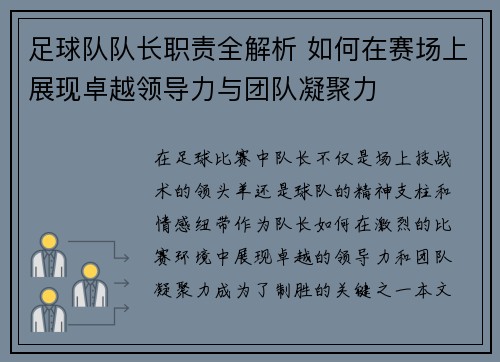 足球队队长职责全解析 如何在赛场上展现卓越领导力与团队凝聚力

在足球比赛中队长不仅是场上技战术的领头羊还是球队的精神支柱和情感纽带作为队长如何在激烈的比赛环境中展现卓越的领导力和团队凝聚力成为了制胜的关键之一本文